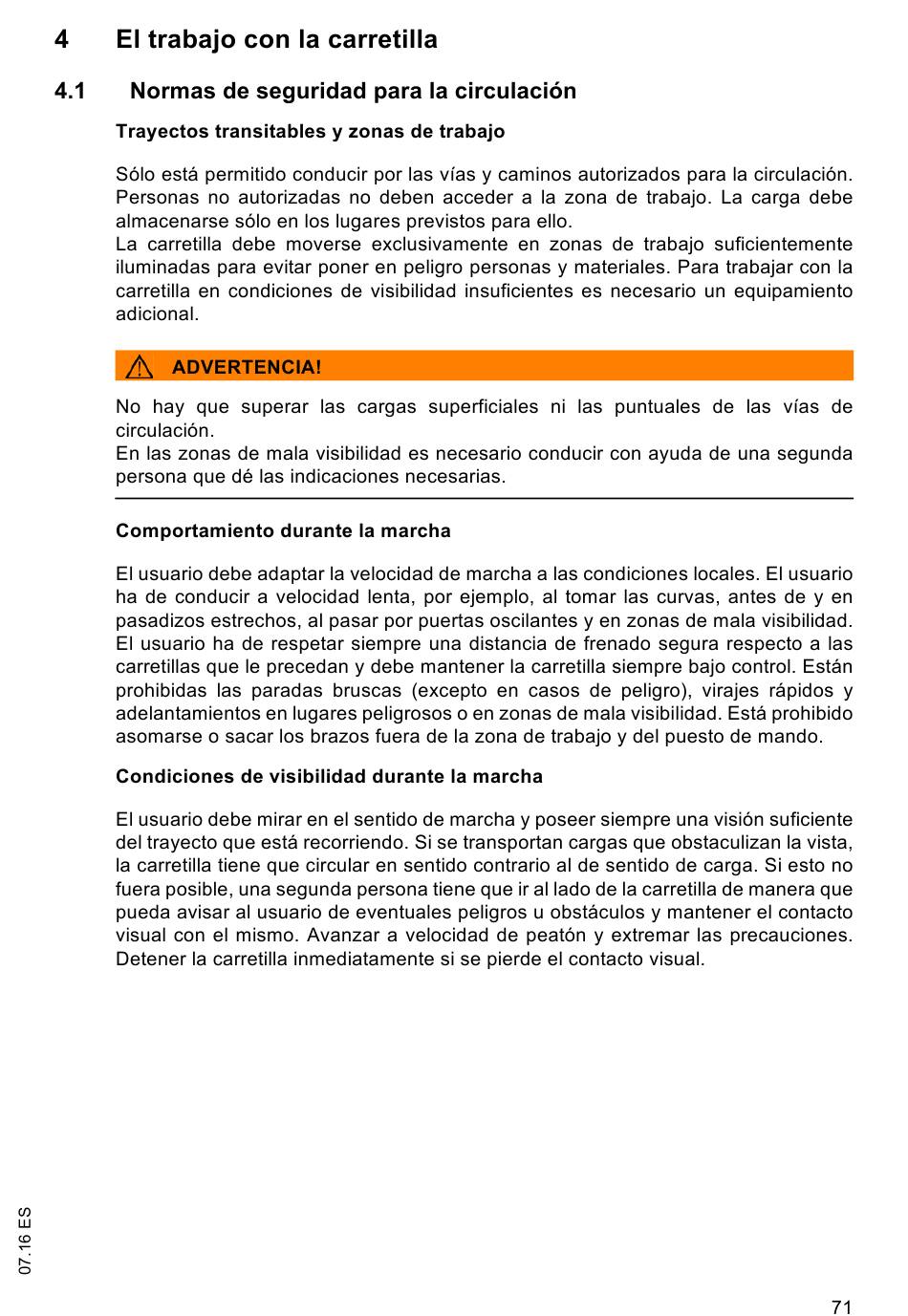 4 El trabajo con la carretilla

4.1 Normas de seguridad para la circulación

Trayectos transitables y zonas de trabajo

Sólo está permitido conducir por las vías y caminos autorizados para la circulación. Personas no autorizadas no deben acceder a la zona de trabajo. La carga debe almacenarse sólo en los lugares previstos para ello.
La carretilla debe moverse exclusivamente en zonas de trabajo suficientemente iluminadas para evitar poner en peligro personas y materiales. Para trabajar con la carretilla en condiciones de visibilidad insuficientes es necesario un equipamiento adicional.

ADVERTENCIA!

No hay que superar las cargas superficiales ni las puntuales de las vías de circulación.
En las zonas de mala visibilidad es necesario conducir con ayuda de una segunda persona que dé las indicaciones necesarias.

Comportamiento durante la marcha

El usuario debe adaptar la velocidad de marcha a las condiciones locales. El usuario ha de conducir a velocidad lenta, por ejemplo, al tomar las curvas, antes de y en pasadizos estrechos, al pasar por puertas oscilantes y en zonas de mala visibilidad. El usuario ha de respetar siempre una distancia de frenado segura respecto a las carretillas que le precedan y debe mantener la carretilla siempre bajo control. Están prohibidas las paradas bruscas (excepto en casos de peligro), virajes rápidos y adelantamientos en lugares peligrosos o en zonas de mala visibilidad. Está prohibido asomarse o sacar los brazos fuera de la zona de trabajo y del puesto de mando.

Condiciones de visibilidad durante la marcha

El usuario debe mirar en el sentido de marcha y poseer siempre una visión suficiente del trayecto que está recorriendo. Si se transportan cargas que obstaculizan la vista, la carretilla tiene que circular en sentido contrario al de sentido de carga. Si esto no fuera posible, una segunda persona tiene que ir al lado de la carretilla de manera que pueda avisar al usuario de eventuales peligros u obstáculos y mantener el contacto visual con el mismo. Avanzar a velocidad de peatón y extremar las precauciones. Detener la carretilla inmediatamente si se pierde el contacto visual.

07.16 ES

71